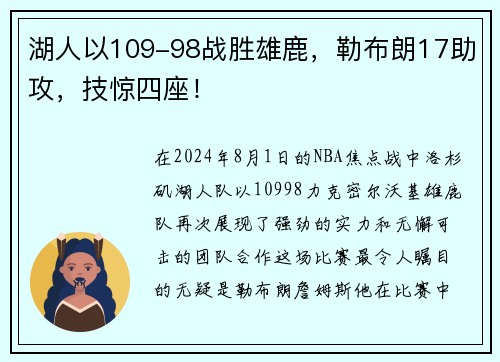 湖人以109-98战胜雄鹿，勒布朗17助攻，技惊四座！

在2024年8月1日的NBA焦点战中洛杉矶湖人队以10998力克密尔沃基雄鹿队再次展现了强劲的实力和无懈可击的团队合作这场比赛最令人瞩目的无疑是勒布朗詹姆斯他在比赛中